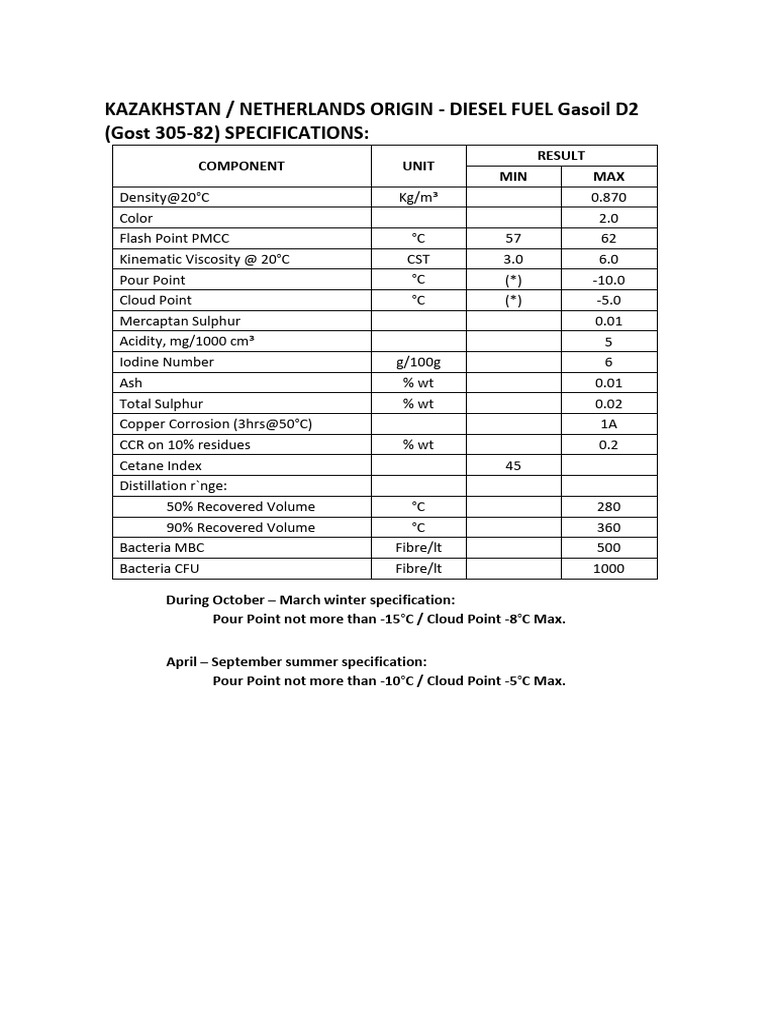 KAZAKHSTAN / NETHERLANDS ORIGIN - DIESEL FUEL Gasoil D2 (Gost 305-82) SPECIFICATIONS:

| COMPONENT | UNIT | RESULT MIN | RESULT MAX |
|---|---|---|---|
| Density@20°C | Kg/m³ | | 0.870 |
| Color | | | 2.0 |
| Flash Point PMCC | °C | 57 | 62 |
| Kinematic Viscosity @ 20°C | CST | 3.0 | 6.0 |
| Pour Point | °C | (*) | -10.0 |
| Cloud Point | °C | (*) | -5.0 |
| Mercaptan Sulphur | | | 0.01 |
| Acidity, mg/1000 cm³ | | | 5 |
| Iodine Number | g/100g | | 6 |
| Ash | % wt | | 0.01 |
| Total Sulphur | % wt | | 0.02 |
| Copper Corrosion (3hrs@50°C) | | | 1A |
| CCR on 10% residues | % wt | | 0.2 |
| Cetane Index | | 45 | |
| Distillation r`nge: | | | |
| 50% Recovered Volume | °C | | 280 |
| 90% Recovered Volume | °C | | 360 |
| Bacteria MBC | Fibre/lt | | 500 |
| Bacteria CFU | Fibre/lt | | 1000 |

During October – March winter specification:
Pour Point not more than -15°C / Cloud Point -8°C Max.

April – September summer specification:
Pour Point not more than -10°C / Cloud Point -5°C Max.